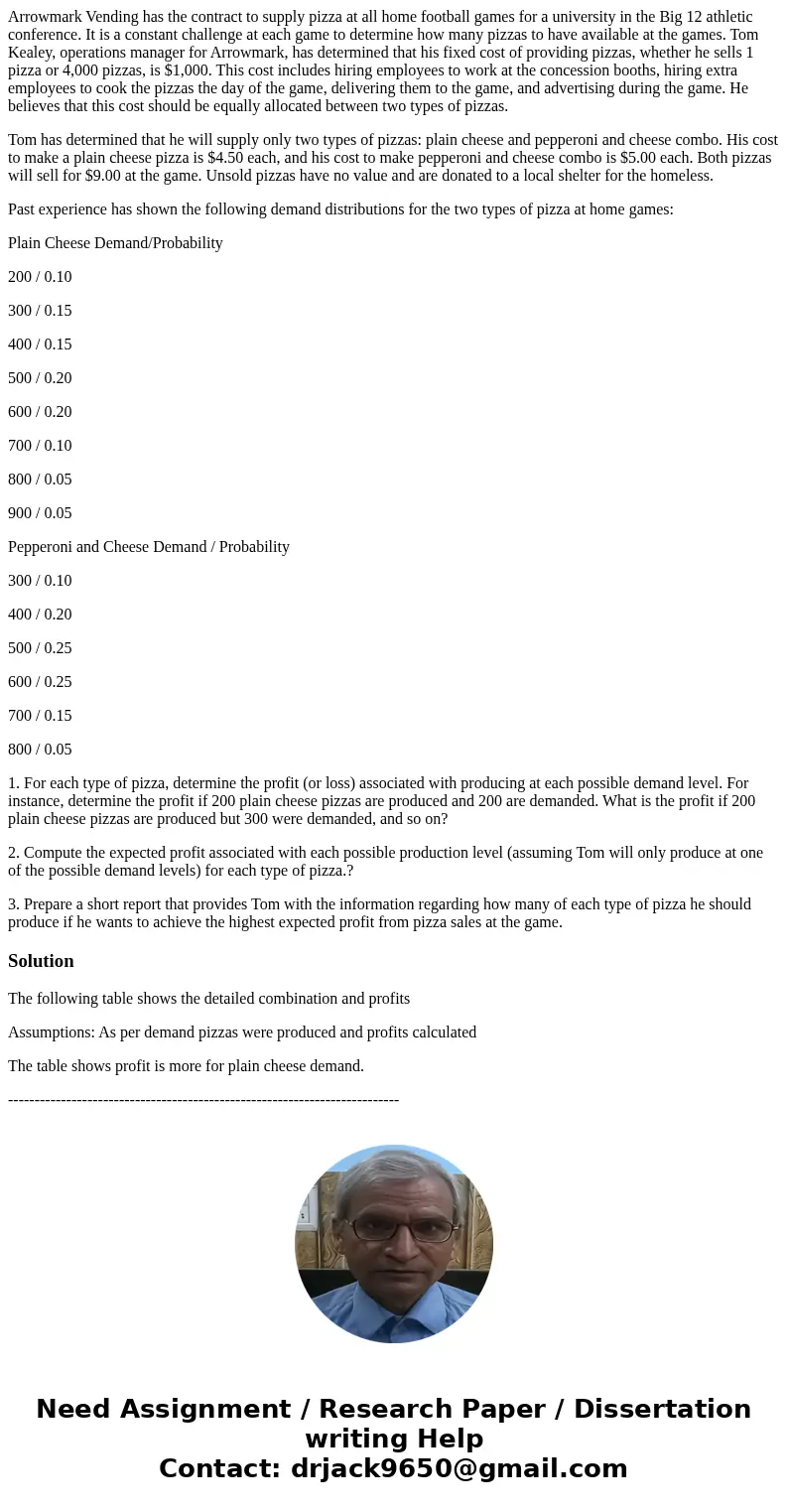 Arrowmark Vending has the contract to supply pizza at all home football games for a university in the Big 12 athletic conference. It is a constant challenge at each game to determine how many pizzas to have available at the games. Tom Kealey, operations manager for Arrowmark, has determined that his fixed cost of providing pizzas, whether he sells 1 pizza or 4,000 pizzas, is $1,000. This cost includes hiring employees to work at the concession booths, hiring extra employees to cook the pizzas the day of the game, delivering them to the game, and advertising during the game. He believes that this cost should be equally allocated between two types of pizzas.

Tom has determined that he will supply only two types of pizzas: plain cheese and pepperoni and cheese combo. His cost to make a plain cheese pizza is $4.50 each, and his cost to make pepperoni and cheese combo is $5.00 each. Both pizzas will sell for $9.00 at the game. Unsold pizzas have no value and are donated to a local shelter for the homeless.

Past experience has shown the following demand distributions for the two types of pizza at home games:

Plain Cheese Demand/Probability

200 / 0.10

300 / 0.15

400 / 0.15

500 / 0.20

600 / 0.20

700 / 0.10

800 / 0.05

900 / 0.05

Pepperoni and Cheese Demand / Probability

300 / 0.10

400 / 0.20

500 / 0.25

600 / 0.25

700 / 0.15

800 / 0.05

1. For each type of pizza, determine the profit (or loss) associated with producing at each possible demand level. For instance, determine the profit if 200 plain cheese pizzas are produced and 200 are demanded. What is the profit if 200 plain cheese pizzas are produced but 300 were demanded, and so on?

2. Compute the expected profit associated with each possible production level (assuming Tom will only produce at one of the possible demand levels) for each type of pizza.?

3. Prepare a short report that provides Tom with the information regarding how many of each type of pizza he should produce if he wants to achieve the highest expected profit from pizza sales at the game.

Solution

The following table shows the detailed combination and profits

Assumptions: As per demand pizzas were produced and profits calculated

The table shows profit is more for plain cheese demand.

--------------------------------------------------------------------------

Need Assignment / Research Paper / Dissertation writing Help
Contact: drjack9650@gmail.com